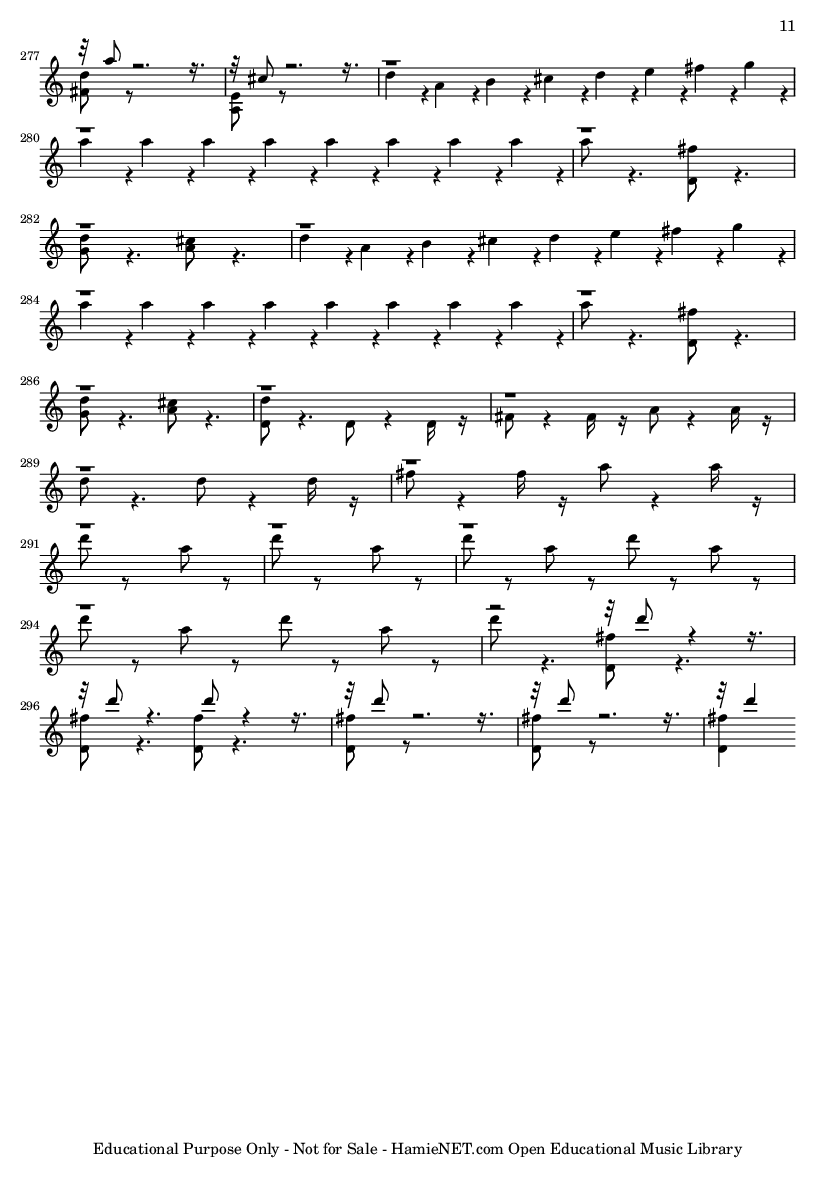 11

277

280

282

284

286

289

291

294

296

Educational Purpose Only - Not for Sale - HamieNET.com Open Educational Music Library